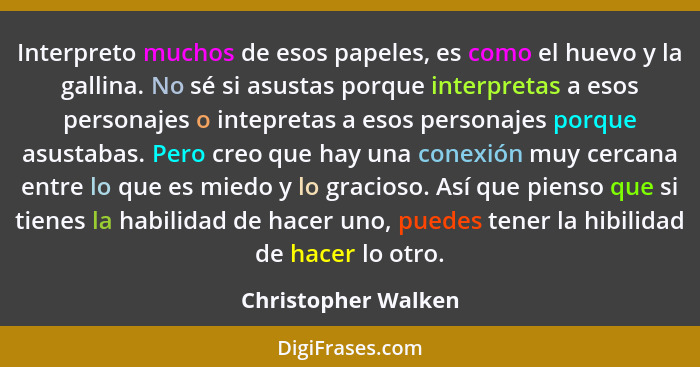 Interpreto muchos de esos papeles, es como el huevo y la gallina. No sé si asustas porque interpretas a esos personajes o intepretas a esos personajes porque asustabas. Pero creo que hay una conexión muy cercana entre lo que es miedo y lo gracioso. Así que pienso que si tienes la habilidad de hacer uno, puedes tener la hibilidad de hacer lo otro.

Christopher Walken

DigiFrases.com